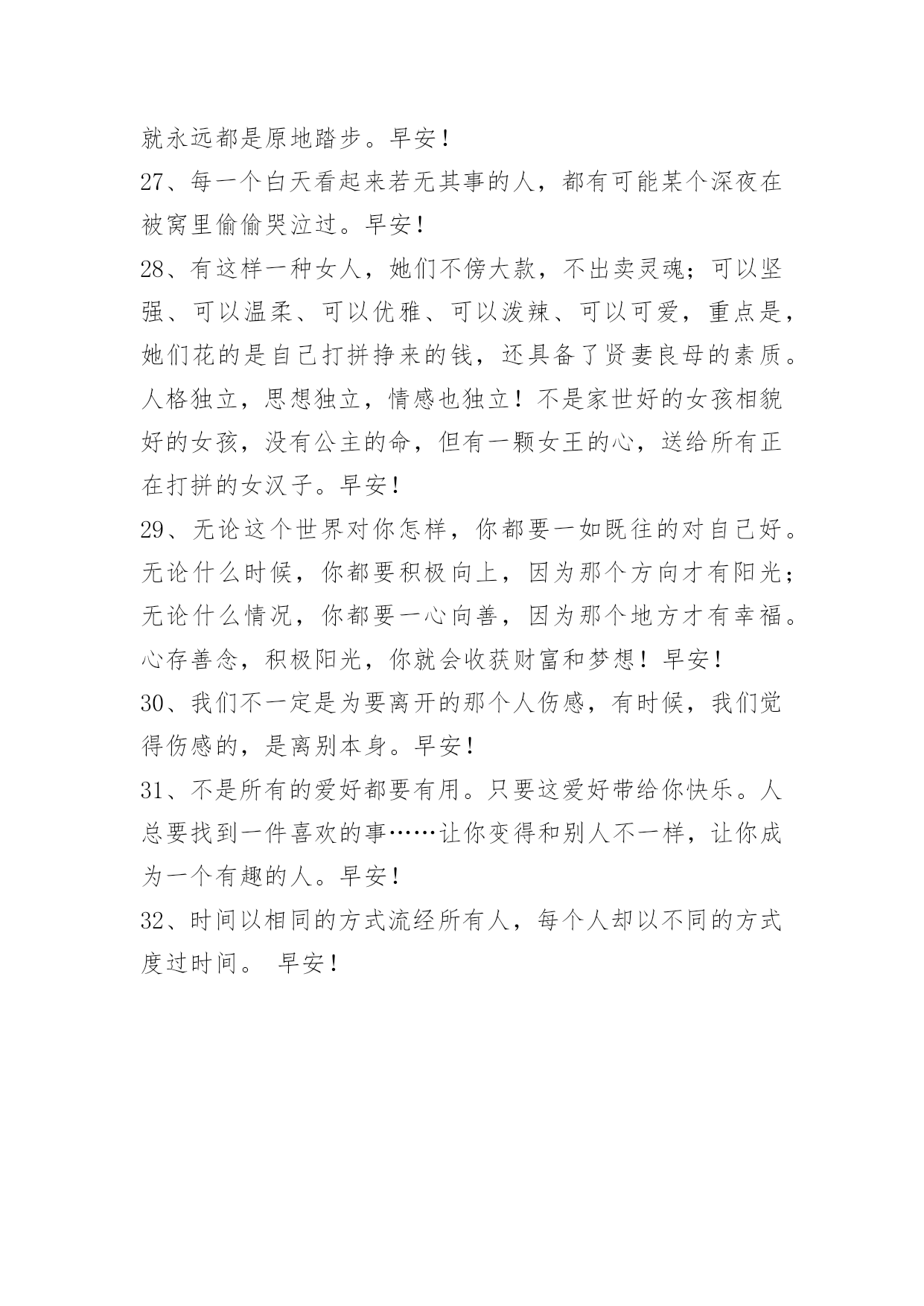 就永远都是原地踏步。早安！

27、每一个白天看起来若无其事的人，都有可能某个深夜在被窝里偷偷哭泣过。早安！

28、有这样一种女人，她们不傍大款，不出卖灵魂；可以坚强、可以温柔、可以优雅、可以泼辣、可以可爱，重点是，她们花的是自己打拼挣来的钱，还具备了贤妻良母的素质。人格独立，思想独立，情感也独立！不是家世好的女孩相貌好的女孩，没有公主的命，但有一颗女王的心，送给所有正在打拼的女汉子。早安！

29、无论这个世界对你怎样，你都要一如既往的对自己好。无论什么时候，你都要积极向上，因为那个方向才有阳光；无论什么情况，你都要一心向善，因为那个地方才有幸福。心存善念，积极阳光，你就会收获财富和梦想！早安！

30、我们不一定是为要离开的那个人伤感，有时候，我们觉得伤感的，是离别本身。早安！

31、不是所有的爱好都要有用。只要这爱好带给你快乐。人总要找到一件喜欢的事……让你变得和别人不一样，让你成为一个有趣的人。早安！

32、时间以相同的方式流经所有人，每个人却以不同的方式度过时间。 早安！